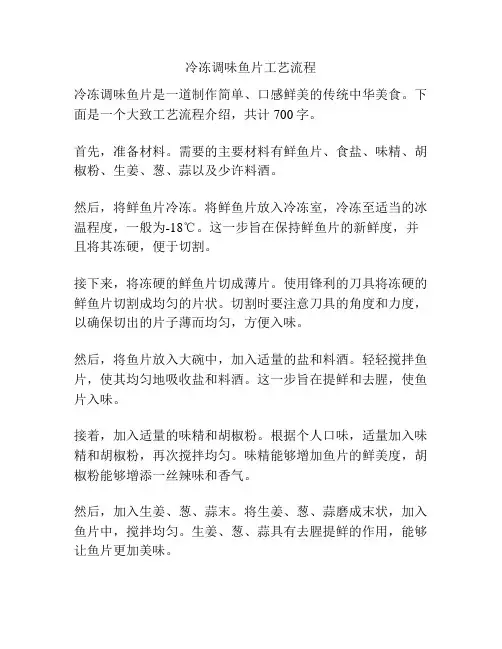 冷冻调味鱼片工艺流程

冷冻调味鱼片是一道制作简单、口感鲜美的传统中华美食。下面是一个大致工艺流程介绍，共计 700 字。

首先，准备材料。需要的主要材料有鲜鱼片、食盐、味精、胡椒粉、生姜、葱、蒜以及少许料酒。

然后，将鲜鱼片冷冻。将鲜鱼片放入冷冻室，冷冻至适当的冰温程度，一般为-18℃。这一步旨在保持鲜鱼片的新鲜度，并且将其冻硬，便于切割。

接下来，将冻硬的鲜鱼片切成薄片。使用锋利的刀具将冻硬的鲜鱼片切割成均匀的片状。切割时要注意刀具的角度和力度，以确保切出的片子薄而均匀，方便入味。

然后，将鱼片放入大碗中，加入适量的盐和料酒。轻轻搅拌鱼片，使其均匀地吸收盐和料酒。这一步旨在提鲜和去腥，使鱼片入味。

接着，加入适量的味精和胡椒粉。根据个人口味，适量加入味精和胡椒粉，再次搅拌均匀。味精能够增加鱼片的鲜美度，胡椒粉能够增添一丝辣味和香气。

然后，加入生姜、葱、蒜末。将生姜、葱、蒜磨成末状，加入鱼片中，搅拌均匀。生姜、葱、蒜具有去腥提鲜的作用，能够让鱼片更加美味。